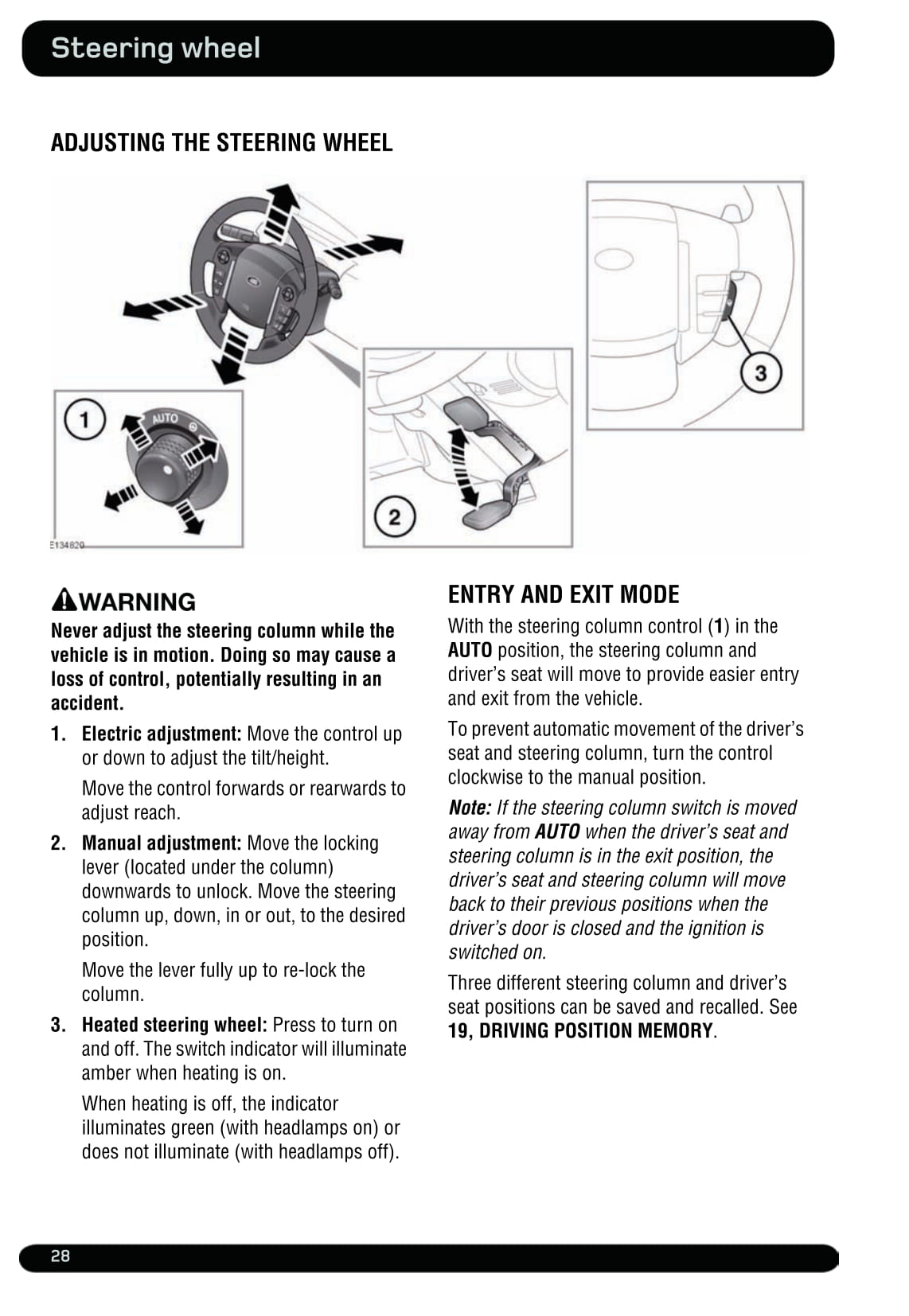 Steering wheel

ADJUSTING THE STEERING WHEEL

1

AUTO

2

3

E134820

WARNING

Never adjust the steering column while the vehicle is in motion. Doing so may cause a loss of control, potentially resulting in an accident.

1. Electric adjustment: Move the control up or down to adjust the tilt/height.

Move the control forwards or rearwards to adjust reach.

2. Manual adjustment: Move the locking lever (located under the column) downwards to unlock. Move the steering column up, down, in or out, to the desired position.

Move the lever fully up to re-lock the column.

3. Heated steering wheel: Press to turn on and off. The switch indicator will illuminate amber when heating is on.

When heating is off, the indicator illuminates green (with headlamps on) or does not illuminate (with headlamps off).

ENTRY AND EXIT MODE

With the steering column control (1) in the AUTO position, the steering column and driver's seat will move to provide easier entry and exit from the vehicle.

To prevent automatic movement of the driver's seat and steering column, turn the control clockwise to the manual position.

Note: If the steering column switch is moved away from AUTO when the driver's seat and steering column is in the exit position, the driver's seat and steering column will move back to their previous positions when the driver's door is closed and the ignition is switched on.

Three different steering column and driver's seat positions can be saved and recalled. See 19, DRIVING POSITION MEMORY.

28